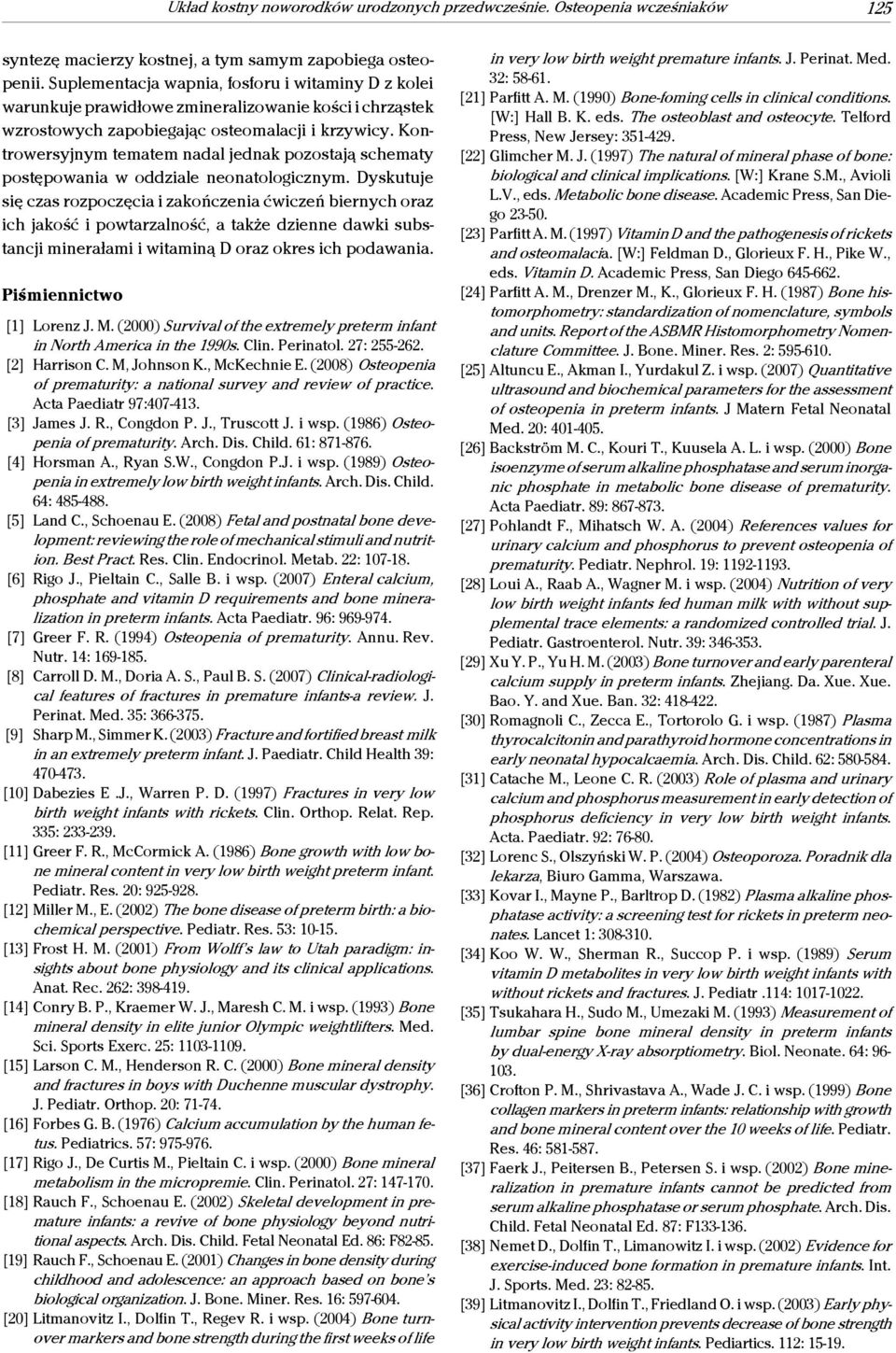 Układ kostny noworodków urodzonych przedwcześnie. Osteopenia wcześniaków 125

syntezę macierzy kostnej, a tym samym zapobiega osteopenii. Suplementacja wapnia, fosforu i witaminy D z kolei warunkuje prawidłowe zmineralizowanie kości i chrząstek wzrostowych zapobiegając osteomalacji i krzywicy. Kontrowersyjnym tematem nadal jednak pozostają schematy postępowania w oddziale neonatologicznym. Dyskutuje się czas rozpoczęcia i zakończenia ćwiczeń biernych oraz ich jakość i powtarzalność, a także dzienne dawki substancji minerałami i witaminą D oraz okres ich podawania.

Piśmiennictwo

[1] Lorenz J. M. (2000) Survival of the extremely preterm infant in North America in the 1990s. Clin. Perinatol. 27: 255-262.
[2] Harrison C. M, Johnson K., McKechnie E. (2008) Osteopenia of prematurity: a national survey and review of practice. Acta Paediatr 97:407-413.
[3] James J. R., Congdon P. J., Truscott J. i wsp. (1986) Osteopenia of prematurity. Arch. Dis. Child. 61: 871-876.
[4] Horsman A., Ryan S.W., Congdon P.J. i wsp. (1989) Osteopenia in extremely low birth weight infants. Arch. Dis. Child. 64: 485-488.
[5] Land C., Schoenau E. (2008) Fetal and postnatal bone development: reviewing the role of mechanical stimuli and nutrition. Best Pract. Res. Clin. Endocrinol. Metab. 22: 107-18.
[6] Rigo J., Pieltain C., Salle B. i wsp. (2007) Enteral calcium, phosphate and vitamin D requirements and bone mineralization in preterm infants. Acta Paediatr. 96: 969-974.
[7] Greer F. R. (1994) Osteopenia of prematurity. Annu. Rev. Nutr. 14: 169-185.
[8] Carroll D. M., Doria A. S., Paul B. S. (2007) Clinical-radiological features of fractures in premature infants-a review. J. Perinat. Med. 35: 366-375.
[9] Sharp M., Simmer K. (2003) Fracture and fortified breast milk in an extremely preterm infant. J. Paediatr. Child Health 39: 470-473.
[10] Dabezies E .J., Warren P. D. (1997) Fractures in very low birth weight infants with rickets. Clin. Orthop. Relat. Rep. 335: 233-239.
[11] Greer F. R., McCormick A. (1986) Bone growth with low bone mineral content in very low birth weight preterm infant. Pediatr. Res. 20: 925-928.
[12] Miller M., E. (2002) The bone disease of preterm birth: a biochemical perspective. Pediatr. Res. 53: 10-15.
[13] Frost H. M. (2001) From Wolff's law to Utah paradigm: insights about bone physiology and its clinical applications. Anat. Rec. 262: 398-419.
[14] Conry B. P., Kraemer W. J., Maresh C. M. i wsp. (1993) Bone mineral density in elite junior Olympic weightlifters. Med. Sci. Sports Exerc. 25: 1103-1109.
[15] Larson C. M., Henderson R. C. (2000) Bone mineral density and fractures in boys with Duchenne muscular dystrophy. J. Pediatr. Orthop. 20: 71-74.
[16] Forbes G. B. (1976) Calcium accumulation by the human fetus. Pediatrics. 57: 975-976.
[17] Rigo J., De Curtis M., Pieltain C. i wsp. (2000) Bone mineral metabolism in the micropremie. Clin. Perinatol. 27: 147-170.
[18] Rauch F., Schoenau E. (2002) Skeletal development in premature infants: a revive of bone physiology beyond nutritional aspects. Arch. Dis. Child. Fetal Neonatal Ed. 86: F82-85.
[19] Rauch F., Schoenau E. (2001) Changes in bone density during childhood and adolescence: an approach based on bone's biological organization. J. Bone. Miner. Res. 16: 597-604.
[20] Litmanovitz I., Dolfin T., Regev R. i wsp. (2004) Bone turnover markers and bone strength during the first weeks of life in very low birth weight premature infants. J. Perinat. Med. 32: 58-61.
[21] Parfitt A. M. (1990) Bone-foming cells in clinical conditions. [W:] Hall B. K. eds. The osteoblast and osteocyte. Telford Press, New Jersey: 351-429.
[22] Glimcher M. J. (1997) The natural of mineral phase of bone: biological and clinical implications. [W:] Krane S.M., Avioli L.V., eds. Metabolic bone disease. Academic Press, San Diego 23-50.
[23] Parfitt A. M. (1997) Vitamin D and the pathogenesis of rickets and osteomalacia. [W:] Feldman D., Glorieux F. H., Pike W., eds. Vitamin D. Academic Press, San Diego 645-662.
[24] Parfitt A. M., Drenzer M., K., Glorieux F. H. (1987) Bone histomorphometry: standardization of nomenclature, symbols and units. Report of the ASBMR Histomorphometry Nomenclature Committee. J. Bone. Miner. Res. 2: 595-610.
[25] Altuncu E., Akman I., Yurdakul Z. i wsp. (2007) Quantitative ultrasound and biochemical parameters for the assessment of osteopenia in preterm infants. J Matern Fetal Neonatal Med. 20: 401-405.
[26] Backström M. C., Kouri T., Kuusela A. L. i wsp. (2000) Bone isoenzyme of serum alkaline phosphatase and serum inorganic phosphate in metabolic bone disease of prematurity. Acta Paediatr. 89: 867-873.
[27] Pohlandt F., Mihatsch W. A. (2004) References values for urinary calcium and phosphorus to prevent osteopenia of prematurity. Pediatr. Nephrol. 19: 1192-1193.
[28] Loui A., Raab A., Wagner M. i wsp. (2004) Nutrition of very low birth weight infants fed human milk with without supplemental trace elements: a randomized controlled trial. J. Pediatr. Gastroenterol. Nutr. 39: 346-353.
[29] Xu Y. P., Yu H. M. (2003) Bone turnover and early parenteral calcium supply in preterm infants. Zhejiang. Da. Xue. Xue. Bao. Y. and Xue. Ban. 32: 418-422.
[30] Romagnoli C., Zecca E., Tortorolo G. i wsp. (1987) Plasma thyrocalcitonin and parathyroid hormone concentrations in early neonatal hypocalcaemia. Arch. Dis. Child. 62: 580-584.
[31] Catache M., Leone C. R. (2003) Role of plasma and urinary calcium and phosphorus measurement in early detection of phosphorus deficiency in very low birth weight infants. Acta. Paediatr. 92: 76-80.
[32] Lorenc S., Olszyński W. P. (2004) Osteoporoza. Poradnik dla lekarza, Biuro Gamma, Warszawa.
[33] Kovar I., Mayne P., Barltrop D. (1982) Plasma alkaline phosphatase activity: a screening test for rickets in preterm neonates. Lancet 1: 308-310.
[34] Koo W. W., Sherman R., Succop P. i wsp. (1989) Serum vitamin D metabolites in very low birth weight infants with without rickets and fractures. J. Pediatr .114: 1017-1022.
[35] Tsukahara H., Sudo M., Umezaki M. (1993) Measurement of lumbar spine bone mineral density in preterm infants by dual-energy X-ray absorptiometry. Biol. Neonate. 64: 96-103.
[36] Crofton P. M., Shrivastava A., Wade J. C. i wsp. (1999) Bone collagen markers in preterm infants: relationship with growth and bone mineral content over the 10 weeks of life. Pediatr. Res. 46: 581-587.
[37] Faerk J., Peitersen B., Petersen S. i wsp. (2002) Bone mineralization in premature infants cannot be predicted from serum alkaline phosphatase or serum phosphate. Arch. Dis. Child. Fetal Neonatal Ed. 87: F133-136.
[38] Nemet D., Dolfin T., Limanowitz I. i wsp. (2002) Evidence for exercise-induced bone formation in premature infants. Int. J. Sports. Med. 23: 82-85.
[39] Litmanovitz I., Dolfin T., Friedland O. i wsp. (2003) Early physical activity intervention prevents decrease of bone strength in very low birth weight infants. Pediartics. 112: 15-19.